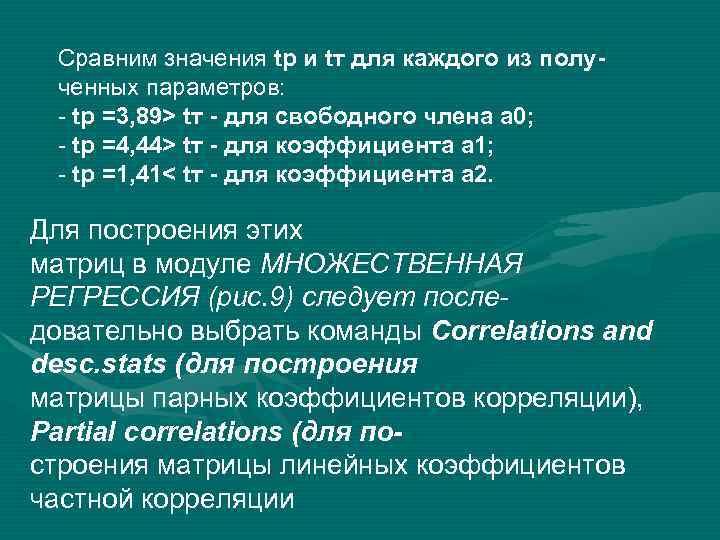 Сравним значения tр и tт для каждого из полученных параметров:
- tр =3,89> tт - для свободного члена а0;
- tр =4,44> tт - для коэффициента а1;
- tр =1,41< tт - для коэффициента а2.

Для построения этих матриц в модуле МНОЖЕСТВЕННАЯ РЕГРЕССИЯ (рис.9) следует последовательно выбрать команды Correlations and desc.stats (для построения матрицы парных коэффициентов корреляции), Partial correlations (для построения матрицы линейных коэффициентов частной корреляции